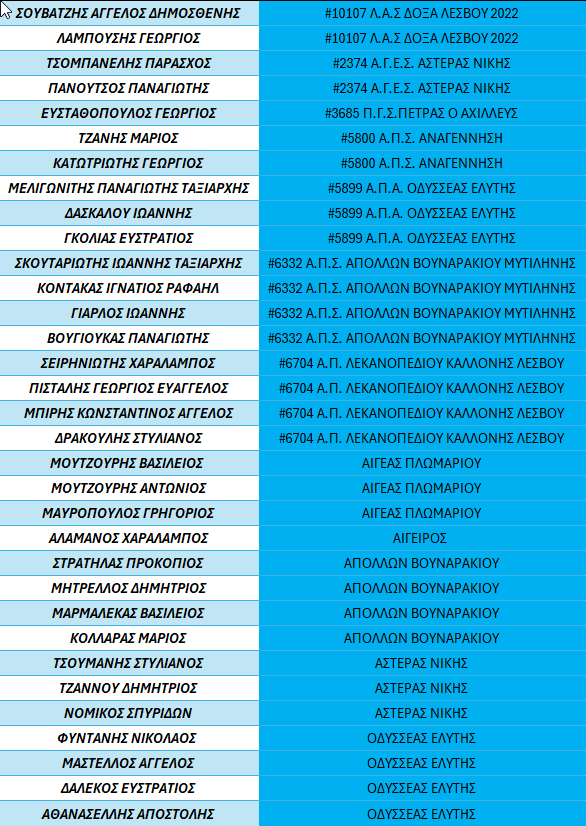 | | |
|---|---|
| ΣΟΥΒΑΤΖΗΣ ΑΓΓΕΛΟΣ ΔΗΜΟΣΘΕΝΗΣ | #10107 Λ.Α.Σ ΔΟΞΑ ΛΕΣΒΟΥ 2022 |
| ΛΑΜΠΟΥΣΗΣ ΓΕΩΡΓΙΟΣ | #10107 Λ.Α.Σ ΔΟΞΑ ΛΕΣΒΟΥ 2022 |
| ΤΣΟΜΠΑΝΕΛΗΣ ΠΑΡΑΣΧΟΣ | #2374 Α.Γ.Ε.Σ. ΑΣΤΕΡΑΣ ΝΙΚΗΣ |
| ΠΑΝΟΥΤΣΟΣ ΠΑΝΑΓΙΩΤΗΣ | #2374 Α.Γ.Ε.Σ. ΑΣΤΕΡΑΣ ΝΙΚΗΣ |
| ΕΥΣΤΑΘΟΠΟΥΛΟΣ ΓΕΩΡΓΙΟΣ | #3685 Π.Γ.Σ.ΠΕΤΡΑΣ Ο ΑΧΙΛΛΕΥΣ |
| ΤΖΑΝΗΣ ΜΑΡΙΟΣ | #5800 Α.Π.Σ. ΑΝΑΓΕΝΝΗΣΗ |
| ΚΑΤΩΤΡΙΩΤΗΣ ΓΕΩΡΓΙΟΣ | #5800 Α.Π.Σ. ΑΝΑΓΕΝΝΗΣΗ |
| ΜΕΛΙΓΩΝΙΤΗΣ ΠΑΝΑΓΙΩΤΗΣ ΤΑΞΙΑΡΧΗΣ | #5899 Α.Π.Α. ΟΔΥΣΣΕΑΣ ΕΛΥΤΗΣ |
| ΔΑΣΚΑΛΟΥ ΙΩΑΝΝΗΣ | #5899 Α.Π.Α. ΟΔΥΣΣΕΑΣ ΕΛΥΤΗΣ |
| ΓΚΟΛΙΑΣ ΕΥΣΤΡΑΤΙΟΣ | #5899 Α.Π.Α. ΟΔΥΣΣΕΑΣ ΕΛΥΤΗΣ |
| ΣΚΟΥΤΑΡΙΩΤΗΣ ΙΩΑΝΝΗΣ ΤΑΞΙΑΡΧΗΣ | #6332 Α.Π.Σ. ΑΠΟΛΛΩΝ ΒΟΥΝΑΡΑΚΙΟΥ ΜΥΤΙΛΗΝΗΣ |
| ΚΟΝΤΑΚΑΣ ΙΓΝΑΤΙΟΣ ΡΑΦΑΗΛ | #6332 Α.Π.Σ. ΑΠΟΛΛΩΝ ΒΟΥΝΑΡΑΚΙΟΥ ΜΥΤΙΛΗΝΗΣ |
| ΓΙΑΡΛΟΣ ΙΩΑΝΝΗΣ | #6332 Α.Π.Σ. ΑΠΟΛΛΩΝ ΒΟΥΝΑΡΑΚΙΟΥ ΜΥΤΙΛΗΝΗΣ |
| ΒΟΥΓΙΟΥΚΑΣ ΠΑΝΑΓΙΩΤΗΣ | #6332 Α.Π.Σ. ΑΠΟΛΛΩΝ ΒΟΥΝΑΡΑΚΙΟΥ ΜΥΤΙΛΗΝΗΣ |
| ΣΕΙΡΗΝΙΩΤΗΣ ΧΑΡΑΛΑΜΠΟΣ | #6704 Α.Π. ΛΕΚΑΝΟΠΕΔΙΟΥ ΚΑΛΛΟΝΗΣ ΛΕΣΒΟΥ |
| ΠΙΣΤΑΛΗΣ ΓΕΩΡΓΙΟΣ ΕΥΑΓΓΕΛΟΣ | #6704 Α.Π. ΛΕΚΑΝΟΠΕΔΙΟΥ ΚΑΛΛΟΝΗΣ ΛΕΣΒΟΥ |
| ΜΠΙΡΗΣ ΚΩΝΣΤΑΝΤΙΝΟΣ ΑΓΓΕΛΟΣ | #6704 Α.Π. ΛΕΚΑΝΟΠΕΔΙΟΥ ΚΑΛΛΟΝΗΣ ΛΕΣΒΟΥ |
| ΔΡΑΚΟΥΛΗΣ ΣΤΥΛΙΑΝΟΣ | #6704 Α.Π. ΛΕΚΑΝΟΠΕΔΙΟΥ ΚΑΛΛΟΝΗΣ ΛΕΣΒΟΥ |
| ΜΟΥΤΖΟΥΡΗΣ ΒΑΣΙΛΕΙΟΣ | ΑΙΓΕΑΣ ΠΛΩΜΑΡΙΟΥ |
| ΜΟΥΤΖΟΥΡΗΣ ΑΝΤΩΝΙΟΣ | ΑΙΓΕΑΣ ΠΛΩΜΑΡΙΟΥ |
| ΜΑΥΡΟΠΟΥΛΟΣ ΓΡΗΓΟΡΙΟΣ | ΑΙΓΕΑΣ ΠΛΩΜΑΡΙΟΥ |
| ΑΛΑΜΑΝΟΣ ΧΑΡΑΛΑΜΠΟΣ | ΑΙΓΕΙΡΟΣ |
| ΣΤΡΑΤΗΛΑΣ ΠΡΟΚΟΠΙΟΣ | ΑΠΟΛΛΩΝ ΒΟΥΝΑΡΑΚΙΟΥ |
| ΜΗΤΡΕΛΛΟΣ ΔΗΜΗΤΡΙΟΣ | ΑΠΟΛΛΩΝ ΒΟΥΝΑΡΑΚΙΟΥ |
| ΜΑΡΜΑΛΕΚΑΣ ΒΑΣΙΛΕΙΟΣ | ΑΠΟΛΛΩΝ ΒΟΥΝΑΡΑΚΙΟΥ |
| ΚΟΛΛΑΡΑΣ ΜΑΡΙΟΣ | ΑΠΟΛΛΩΝ ΒΟΥΝΑΡΑΚΙΟΥ |
| ΤΣΟΥΜΑΝΗΣ ΣΤΥΛΙΑΝΟΣ | ΑΣΤΕΡΑΣ ΝΙΚΗΣ |
| ΤΖΑΝΝΟΥ ΔΗΜΗΤΡΙΟΣ | ΑΣΤΕΡΑΣ ΝΙΚΗΣ |
| ΝΟΜΙΚΟΣ ΣΠΥΡΙΔΩΝ | ΑΣΤΕΡΑΣ ΝΙΚΗΣ |
| ΦΥΝΤΑΝΗΣ ΝΙΚΟΛΑΟΣ | ΟΔΥΣΣΕΑΣ ΕΛΥΤΗΣ |
| ΜΑΣΤΕΛΛΟΣ ΑΓΓΕΛΟΣ | ΟΔΥΣΣΕΑΣ ΕΛΥΤΗΣ |
| ΔΑΛΕΚΟΣ ΕΥΣΤΡΑΤΙΟΣ | ΟΔΥΣΣΕΑΣ ΕΛΥΤΗΣ |
| ΑΘΑΝΑΣΕΛΛΗΣ ΑΠΟΣΤΟΛΗΣ | ΟΔΥΣΣΕΑΣ ΕΛΥΤΗΣ |